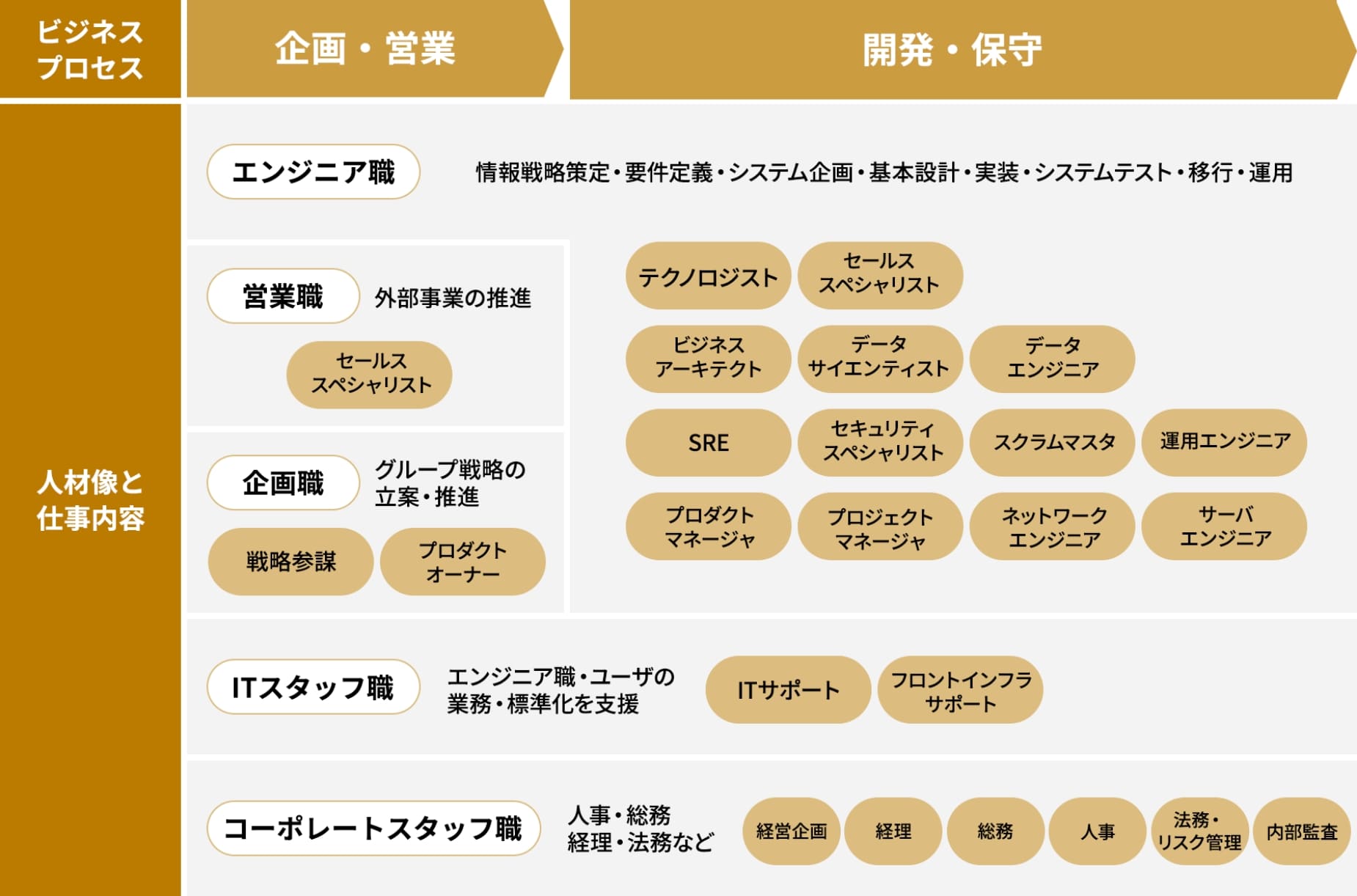 ビジネスプロセス

企画・営業

開発・保守

人材像と仕事内容

エンジニア職

情報戦略策定・要件定義・システム企画・基本設計・実装・システムテスト・移行・運用

営業職

外部事業の推進

セールススペシャリスト

企画職

グループ戦略の立案・推進

戦略参謀

プロダクトオーナー

テクノロジスト

セールススペシャリスト

ビジネスアーキテクト

データサイエンティスト

データエンジニア

SRE

セキュリティスペシャリスト

スクラムマスタ

運用エンジニア

プロダクトマネージャ

プロジェクトマネージャ

ネットワークエンジニア

サーバエンジニア

ITスタッフ職

エンジニア職・ユーザの業務・標準化を支援

ITサポート

フロントインフラサポート

コーポレートスタッフ職

人事・総務
経理・法務など

経営企画

経理

総務

人事

法務・リスク管理

内部監査